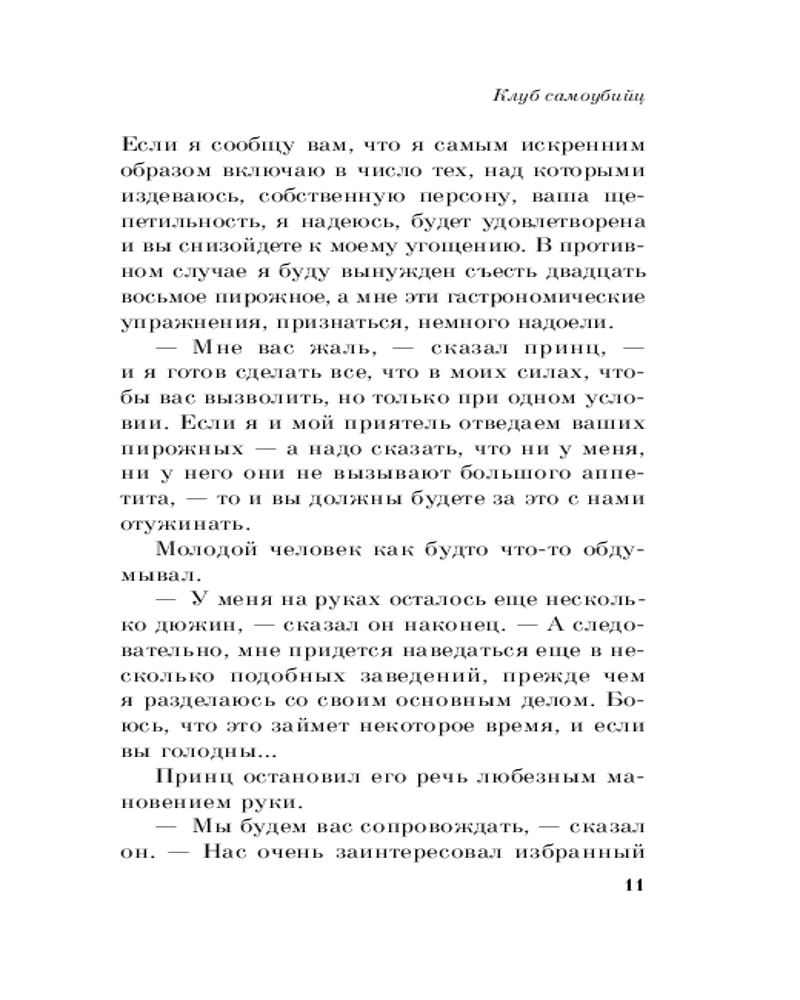 Клуб самоубийц

Если я сообщу вам, что я самым искренним образом включаю в число тех, над которыми издеваюсь, собственную персону, ваша щепетильность, я надеюсь, будет удовлетворена и вы снизойдете к моему угощению. В противном случае я буду вынужден съесть двадцать восьмое пирожное, а мне эти гастрономические упражнения, признаться, немного надоели.

— Мне вас жаль, — сказал принц, — и я готов сделать все, что в моих силах, чтобы вас вызволить, но только при одном условии. Если я и мой приятель отведаем ваших пирожных — а надо сказать, что ни у меня, ни у него они не вызывают большого аппетита, — то и вы должны будете за это с нами отужинать.

Молодой человек как будто что-то обдумывал.

— У меня на руках осталось еще несколько дюжин, — сказал он наконец. — А следовательно, мне придется наведаться еще в несколько подобных заведений, прежде чем я разделаюсь со своим основным делом. Боюсь, что это займет некоторое время, и если вы голодны...

Принц остановил его речь любезным мановением руки.

— Мы будем вас сопровождать, — сказал он. — Нас очень заинтересовал избранный

11